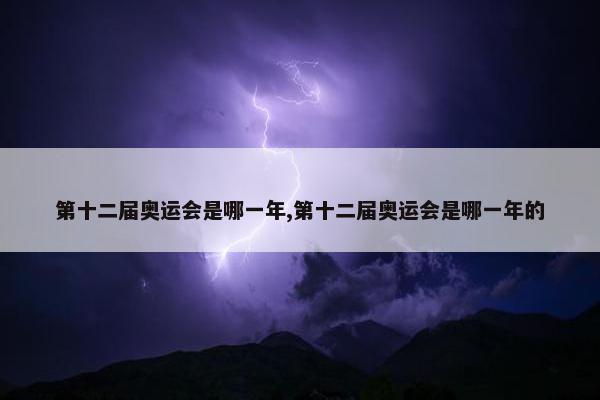 第十二届奥运会是哪一年,第十二届奥运会是哪一年的